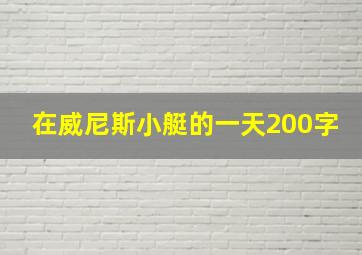 在威尼斯小艇的一天200字